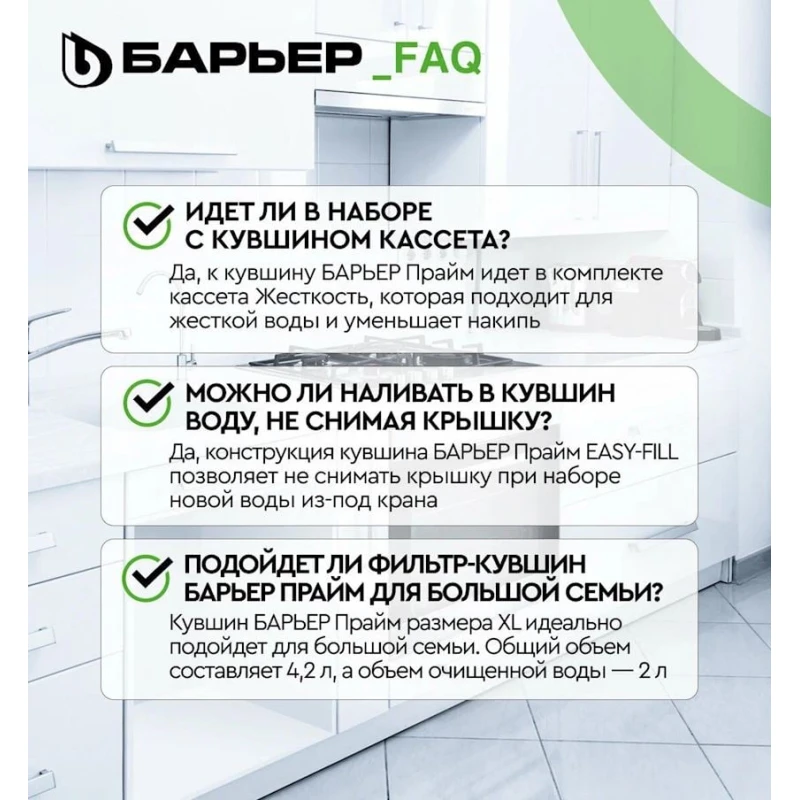 БАРЬЕР _FAQ

ИДЕТ ЛИ В НАБОРЕ С КУВШИНОМ КАССЕТА?
Да, к кувшину БАРЬЕР Прайм идет в комплекте кассета Жесткость, которая подходит для жесткой воды и уменьшает накипь

МОЖНО ЛИ НАЛИВАТЬ В КУВШИН ВОДУ, НЕ СНИМАЯ КРЫШКУ?
Да, конструкция кувшина БАРЬЕР Прайм EASY-FILL позволяет не снимать крышку при наборе новой воды из-под крана

ПОДОЙДЕТ ЛИ ФИЛЬТР-КУВШИН БАРЬЕР ПРАЙМ ДЛЯ БОЛЬШОЙ СЕМЬИ?
Кувшин БАРЬЕР Прайм размера XL идеально подойдет для большой семьи. Общий объем составляет 4,2 л, а объем очищенной воды — 2 л